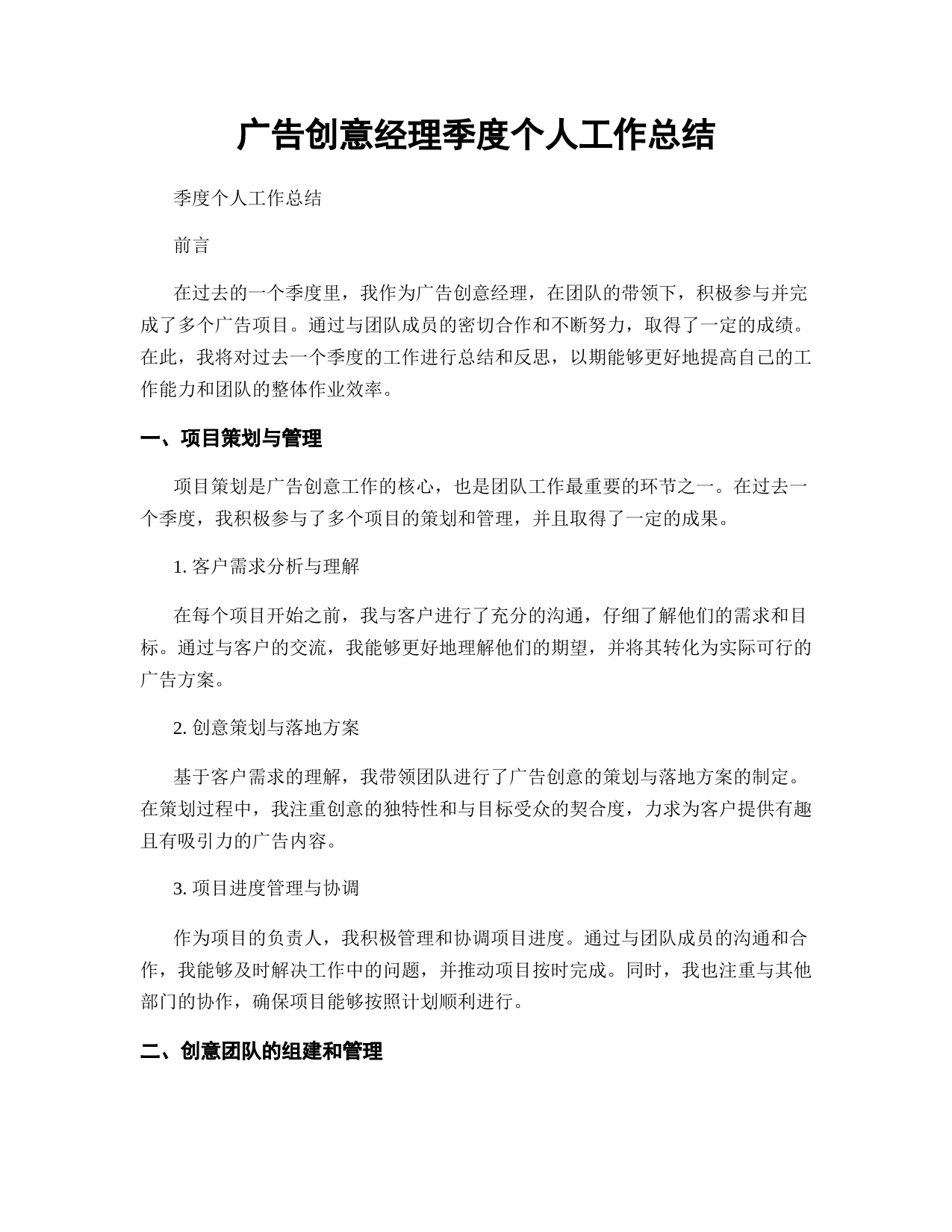 广告创意经理季度个人工作总结

季度个人工作总结

前言

在过去的一个季度里，我作为广告创意经理，在团队的带领下，积极参与并完成了多个广告项目。通过与团队成员的密切合作和不断努力，取得了一定的成绩。在此，我将对过去一个季度的工作进行总结和反思，以期能够更好地提高自己的工作能力和团队的整体作业效率。

一、项目策划与管理

项目策划是广告创意工作的核心，也是团队工作最重要的环节之一。在过去一个季度，我积极参与了多个项目的策划和管理，并且取得了一定的成果。

1. 客户需求分析与理解

在每个项目开始之前，我与客户进行了充分的沟通，仔细了解他们的需求和目标。通过与客户的交流，我能够更好地理解他们的期望，并将其转化为实际可行的广告方案。

2. 创意策划与落地方案

基于客户需求的理解，我带领团队进行了广告创意的策划与落地方案的制定。在策划过程中，我注重创意的独特性和与目标受众的契合度，力求为客户提供有趣且有吸引力的广告内容。

3. 项目进度管理与协调

作为项目的负责人，我积极管理和协调项目进度。通过与团队成员的沟通和合作，我能够及时解决工作中的问题，并推动项目按时完成。同时，我也注重与其他部门的协作，确保项目能够按照计划顺利进行。

二、创意团队的组建和管理